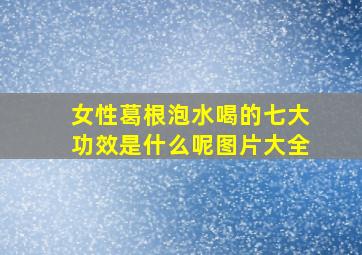 女性葛根泡水喝的七大功效是什么呢图片大全